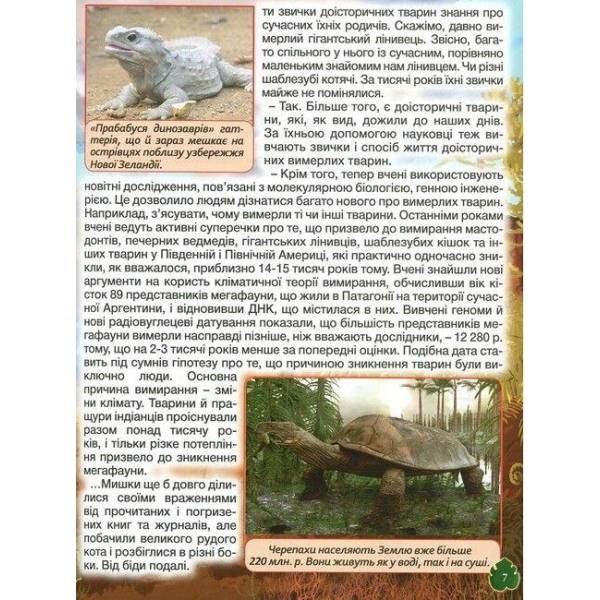 «Прабабуся динозаврів» гаттерія, що й зараз мешкає на острівцях поблизу узбережжя Нової Зеландії.

ти звички доісторичних тварин знання про сучасних їхніх родичів. Скажімо, давно вимерлий гігантський лінивець. Звісно, багато спільного у нього із сучасним, порівняно маленьким знайомим нам лінивцем. Чи різні шаблезубі котячі. За тисячі років їхні звички майже не помінялися.

– Так. Більше того, є доісторичні тварини, які, як вид, дожили до наших днів. За їхньою допомогою науковці теж вивчають звички і спосіб життя доісторичних вимерлих тварин.

– Крім того, тепер вчені використовують новітні дослідження, пов'язані з молекулярною біологією, генною інженерією. Це дозволило людям дізнатися багато нового про вимерлих тварин. Наприклад, з'ясувати, чому вимерли ті чи інші тварини. Останніми роками вчені ведуть активні суперечки про те, що призвело до вимирання мастодонтів, печерних ведмедів, гігантських лінивців, шаблезубих кішок та інших тварин у Південній і Північній Америці, які практично одночасно зникли, як вважалося, приблизно 14-15 тисяч років тому. Вчені знайшли нові аргументи на користь кліматичної теорії вимирання, обчисливши вік кісток 89 представників мегафауни, що жили в Патагонії на території сучасної Аргентини, і відновивши ДНК, що містилася в них. Вивчені геноми й нові радіовуглецеві датування показали, що більшість представників мегафауни вимерли насправді пізніше, ніж вважають дослідники, – 12 280 р. тому, що на 2-3 тисячі років менше за попередні оцінки. Подібна дата ставить під сумнів гіпотезу про те, що причиною зникнення тварин були виключно люди. Основна причина вимирання – зміни клімату. Тварини й пращури індіанців проіснували разом понад тисячу років, і тільки різке потепління призвело до зникнення мегафауни.

...Мишки ще б довго ділилися своїми враженнями від прочитаних і погризених книг та журналів, але побачили великого рудого кота і розбіглися в різні боки. Від біди подалі.

Черепахи населяють Землю вже більше 220 млн. р. Вони живуть як у воді, так і на суші.

7